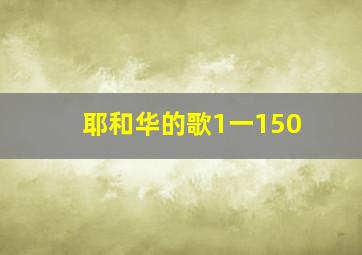 耶和华的歌1一150